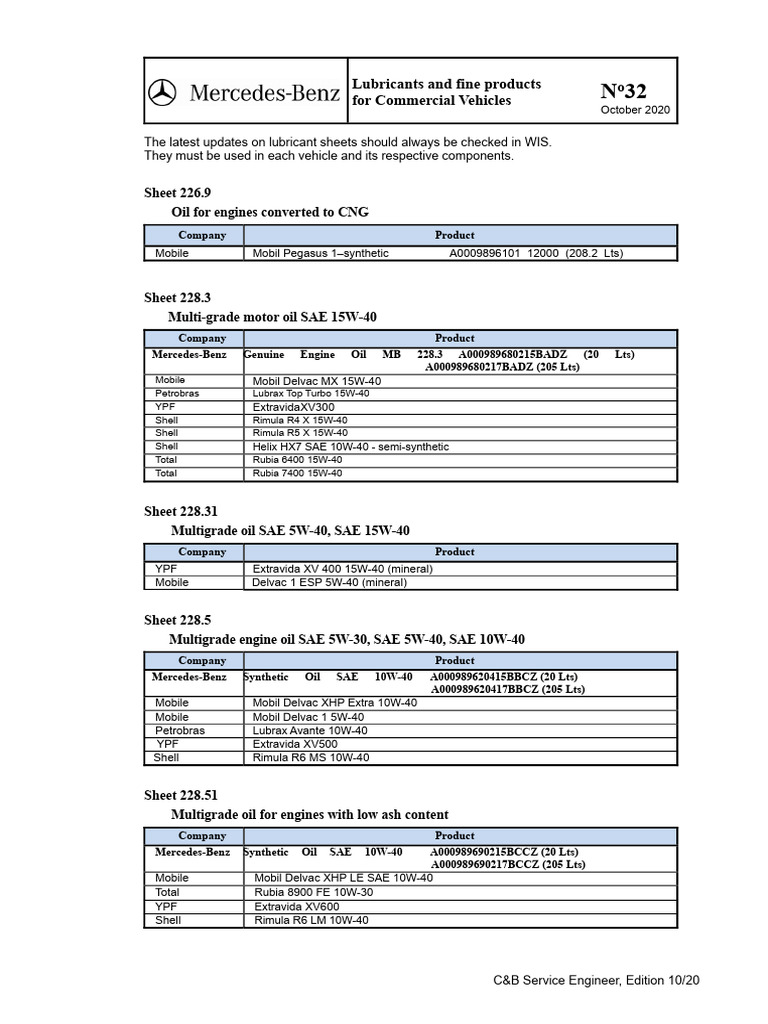 Mercedes-Benz

Lubricants and fine products for Commercial Vehicles

Nº32
October 2020

The latest updates on lubricant sheets should always be checked in WIS.
They must be used in each vehicle and its respective components.

Sheet 226.9

Oil for engines converted to CNG

| Company | Product |
|---|---|
| Mobile | Mobil Pegasus 1–synthetic A0009896101 12000 (208.2 Lts) |

Sheet 228.3

Multi-grade motor oil SAE 15W-40

| Company | Product |
|---|---|
| Mercedes-Benz | Genuine Engine Oil MB 228.3 A000989680215BADZ (20 Lts) A000989680217BADZ (205 Lts) |
| Mobile | Mobil Delvac MX 15W-40 |
| Petrobras | Lubrax Top Turbo 15W-40 |
| YPF | ExtravidaXV300 |
| Shell | Rimula R4 X 15W-40 |
| Shell | Rimula R5 X 15W-40 |
| Shell | Helix HX7 SAE 10W-40 - semi-synthetic |
| Total | Rubia 6400 15W-40 |
| Total | Rubia 7400 15W-40 |

Sheet 228.31

Multigrade oil SAE 5W-40, SAE 15W-40

| Company | Product |
|---|---|
| YPF | Extravida XV 400 15W-40 (mineral) |
| Mobile | Delvac 1 ESP 5W-40 (mineral) |

Sheet 228.5

Multigrade engine oil SAE 5W-30, SAE 5W-40, SAE 10W-40

| Company | Product |
|---|---|
| Mercedes-Benz | Synthetic Oil SAE 10W-40 A000989620415BBCZ (20 Lts) A000989620417BBCZ (205 Lts) |
| Mobile | Mobil Delvac XHP Extra 10W-40 |
| Mobile | Mobil Delvac 1 5W-40 |
| Petrobras | Lubrax Avante 10W-40 |
| YPF | Extravida XV500 |
| Shell | Rimula R6 MS 10W-40 |

Sheet 228.51

Multigrade oil for engines with low ash content

| Company | Product |
|---|---|
| Mercedes-Benz | Synthetic Oil SAE 10W-40 A000989690215BCCZ (20 Lts) A000989690217BCCZ (205 Lts) |
| Mobile | Mobil Delvac XHP LE SAE 10W-40 |
| Total | Rubia 8900 FE 10W-30 |
| YPF | Extravida XV600 |
| Shell | Rimula R6 LM 10W-40 |

C&B Service Engineer, Edition 10/20